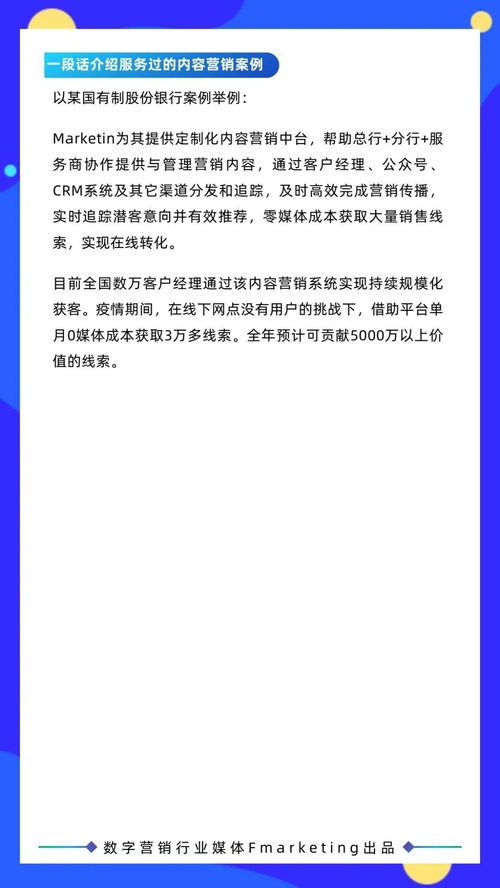 一段话介绍服务过的内容营销案例

以某国有制股份银行案例举例：

Marketin为其提供定制化内容营销中台，帮助总行+分行+服务商协作提供与管理营销内容，通过客户经理、公众号、CRM系统及其它渠道分发和追踪，及时高效完成营销传播，实时追踪潜客意向并有效推荐，零媒体成本获取大量销售线索，实现在线转化。

目前全国数万客户经理通过该内容营销系统实现持续规模化获客。疫情期间，在线下网点没有用户的挑战下，借助平台单月0媒体成本获取3万多线索。全年预计可贡献5000万以上价值的线索。

数字营销行业媒体Fmarketing出品